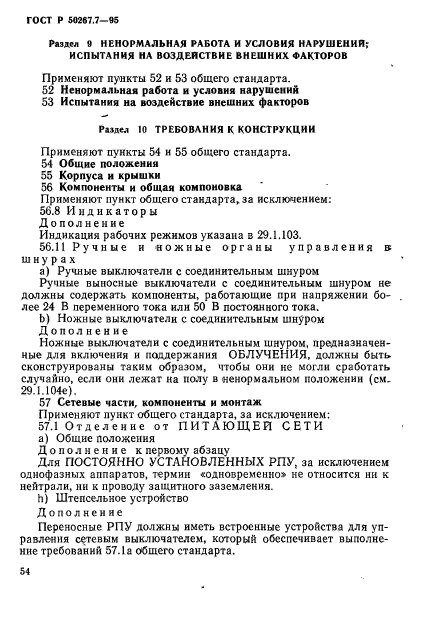 ГОСТ Р 50267.7—95

Раздел 9 НЕНОРМАЛЬНАЯ РАБОТА И УСЛОВИЯ НАРУШЕНИЙ; ИСПЫТАНИЯ НА ВОЗДЕЙСТВИЕ ВНЕШНИХ ФАКТОРОВ

Применяют пункты 52 и 53 общего стандарта.
52 Ненормальная работа и условия нарушений
53 Испытания на воздействие внешних факторов

Раздел 10 ТРЕБОВАНИЯ К КОНСТРУКЦИИ

Применяют пункты 54 и 55 общего стандарта.
54 Общие положения
55 Корпуса и крышки
56 Компоненты и общая компоновка
Применяют пункт общего стандарта, за исключением:
56.8 Индикаторы
Дополнение
Индикация рабочих режимов указана в 29.1.103.
56.11 Ручные и ножные органы управления в шнурах
а) Ручные выключатели с соединительным шнуром
Ручные выносные выключатели с соединительным шнуром не должны содержать компоненты, работающие при напряжении более 24 В переменного тока или 50 В постоянного тока.
b) Ножные выключатели с соединительным шнуром
Дополнение
Ножные выключатели с соединительным шнуром, предназначенные для включения и поддержания ОБЛУЧЕНИЯ, должны быть сконструированы таким образом, чтобы они не могли сработать случайно, если они лежат на полу в ненормальном положении (см. 29.1.104е).
57 Сетевые части, компоненты и монтаж
Применяют пункт общего стандарта, за исключением:
57.1 Отделение от ПИТАЮЩЕЙ СЕТИ
а) Общие положения
Дополнение к первому абзацу
Для ПОСТОЯННО УСТАНОВЛЕННЫХ РПУ, за исключением однофазных аппаратов, термин «одновременно» не относится ни к нейтрали, ни к проводу защитного заземления.
h) Штепсельное устройство
Дополнение
Переносные РПУ должны иметь встроенные устройства для управления сетевым выключателем, который обеспечивает выполнение требований 57.1а общего стандарта.

54